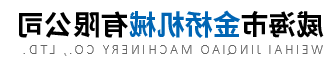 威海市金桥机械有限公司
WEIHAI JINQIAO MACHINERY CO., LTD.